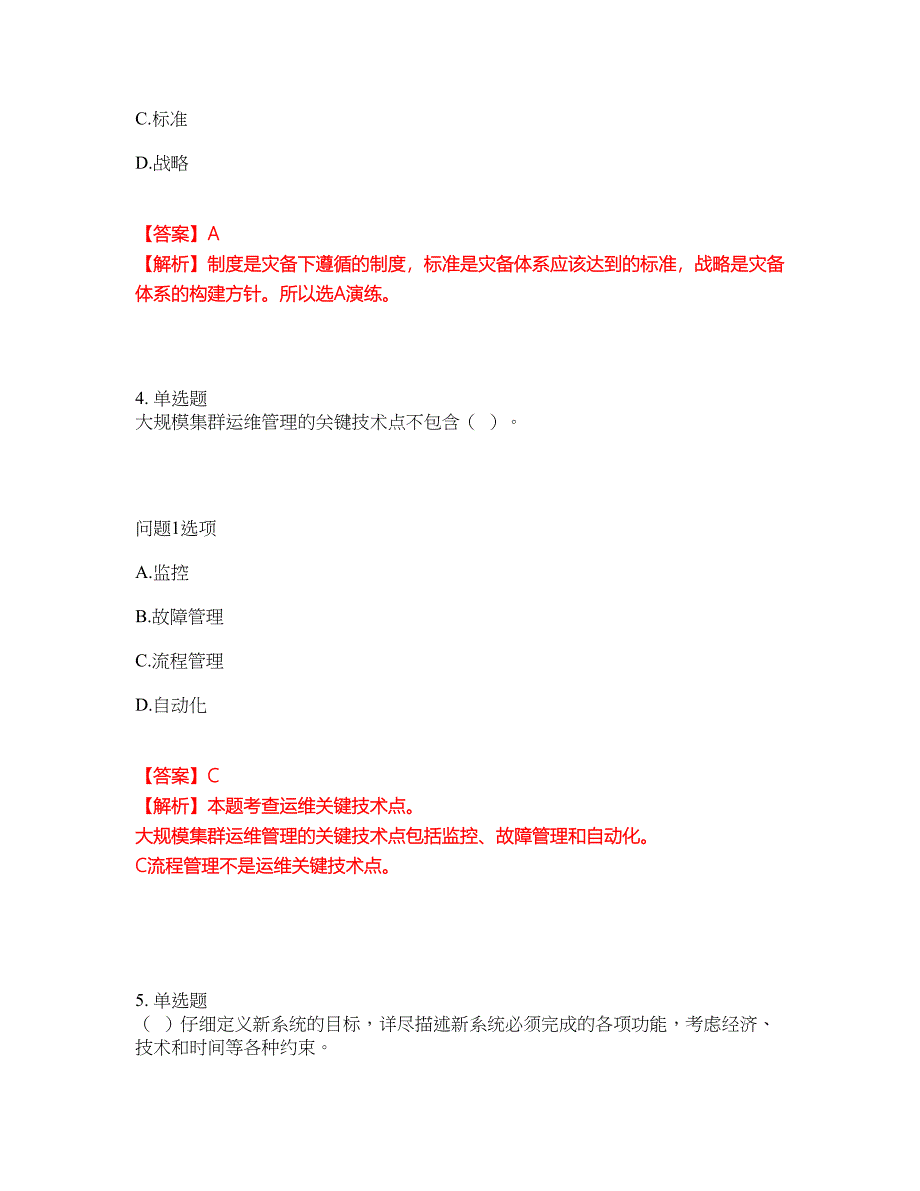 C.标准

D.战略

【答案】A
【解析】制度是灾备下遵循的制度，标准是灾备体系应该达到的标准，战略是灾备体系的构建方针。所以选A演练。

4. 单选题
大规模集群运维管理的关键技术点不包含（ ）。

问题1选项

A.监控

B.故障管理

C.流程管理

D.自动化

【答案】C
【解析】本题考查运维关键技术点。
大规模集群运维管理的关键技术点包括监控、故障管理和自动化。
C流程管理不是运维关键技术点。

5. 单选题
（ ）仔细定义新系统的目标，详尽描述新系统必须完成的各项功能，考虑经济、技术和时间等各种约束。